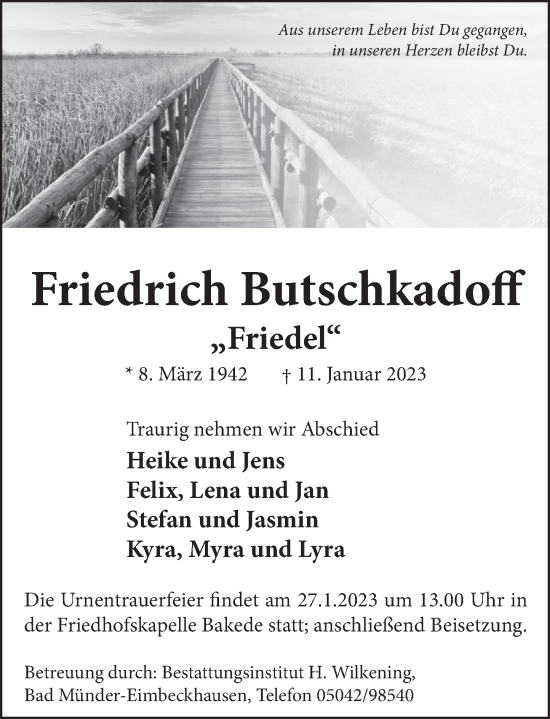 Aus unserem Leben bist Du gegangen,
in unseren Herzen bleibst Du.

Friedrich Butschkadoff
„Friedel“
* 8. März 1942 † 11. Januar 2023

Traurig nehmen wir Abschied
Heike und Jens
Felix, Lena und Jan
Stefan und Jasmin
Kyra, Myra und Lyra

Die Urnentrauerfeier findet am 27.1.2023 um 13.00 Uhr in der Friedhofskapelle Bakede statt; anschließend Beisetzung.

Betreuung durch: Bestattungsinstitut H. Wilkening,
Bad Münder-Eimbeckhausen, Telefon 05042/98540